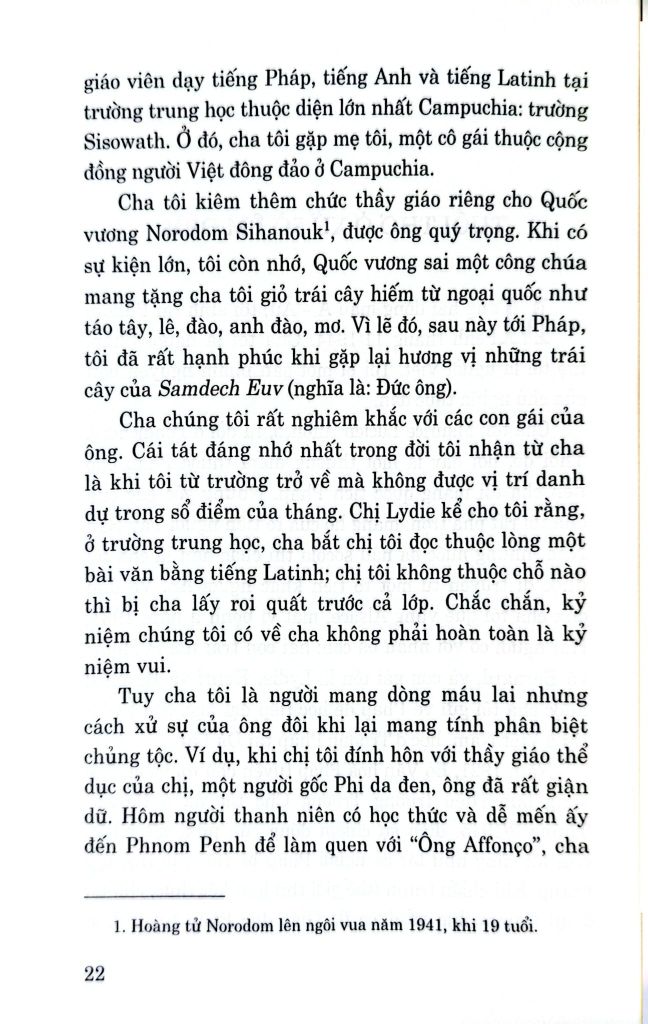 giáo viên dạy tiếng Pháp, tiếng Anh và tiếng Latinh tại trường trung học thuộc diện lớn nhất Campuchia: trường Sisowath. Ở đó, cha tôi gặp mẹ tôi, một cô gái thuộc cộng đồng người Việt đông đảo ở Campuchia.

Cha tôi kiêm thêm chức thầy giáo riêng cho Quốc vương Norodom Sihanouk$^1$, được ông quý trọng. Khi có sự kiện lớn, tôi còn nhớ, Quốc vương sai một công chúa mang tặng cha tôi giỏ trái cây hiếm từ ngoại quốc như táo tây, lê, đào, anh đào, mơ. Vì lẽ đó, sau này tới Pháp, tôi đã rất hạnh phúc khi gặp lại hương vị những trái cây của Samdech Euv (nghĩa là: Đức ông).

Cha chúng tôi rất nghiêm khắc với các con gái của ông. Cái tát đáng nhớ nhất trong đời tôi nhận từ cha là khi tôi từ trường trở về mà không được vị trí danh dự trong sổ điểm của tháng. Chị Lydie kể cho tôi rằng, ở trường trung học, cha bắt chị tôi đọc thuộc lòng một bài văn bằng tiếng Latinh; chị tôi không thuộc chỗ nào thì bị cha lấy roi quất trước cả lớp. Chắc chắn, kỷ niệm chúng tôi có về cha không phải hoàn toàn là kỷ niệm vui.

Tuy cha tôi là người mang dòng máu lai nhưng cách xử sự của ông đôi khi lại mang tính phân biệt chủng tộc. Ví dụ, khi chị tôi đính hôn với thầy giáo thể dục của chị, một người gốc Phi da đen, ông đã rất giận dữ. Hôm người thanh niên có học thức và dễ mến ấy đến Phnom Penh để làm quen với "Ông Affonço", cha

1. Hoàng tử Norodom lên ngôi vua năm 1941, khi 19 tuổi.

22